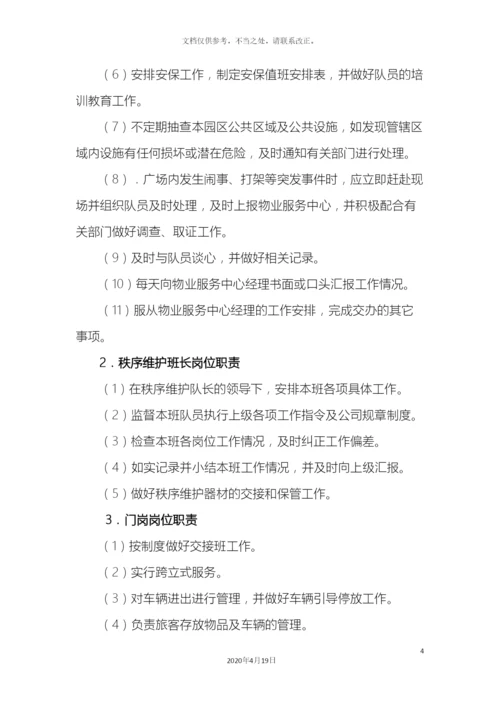 文档仅供参考，不当之处，请联系改正。

（6）安排安保工作，制定安保值班安排表，并做好队员的培训教育工作。

（7）不定期抽查本园区公共区域及公共设施，如发现管辖区域内设施有任何损坏或潜在危险，及时通知有关部门进行处理。

（8）．广场内发生闹事、打架等突发事件时，应立即赶赴现场并组织队员及时处理，及时上报物业服务中心，并积极配合有关部门做好调查、取证工作。

（9）及时与队员谈心，并做好相关记录。

（10）每天向物业服务中心经理书面或口头汇报工作情况。

（11）服从物业服务中心经理的工作安排，完成交办的其它事项。

2．秩序维护班长岗位职责

（1）在秩序维护队长的领导下，安排本班各项具体工作。

（2）监督本班队员执行上级各项工作指令及公司规章制度。

（3）检查本班各岗位工作情况，及时纠正工作偏差。

（4）如实记录并小结本班工作情况，并及时向上级汇报。

（5）做好秩序维护器材的交接和保管工作。

3．门岗岗位职责

（1）按制度做好交接班工作。

（2）实行跨立式服务。

（3）对车辆进出进行管理，并做好车辆引导停放工作。

（4）负责旅客存放物品及车辆的管理。

4

2020年4月19日